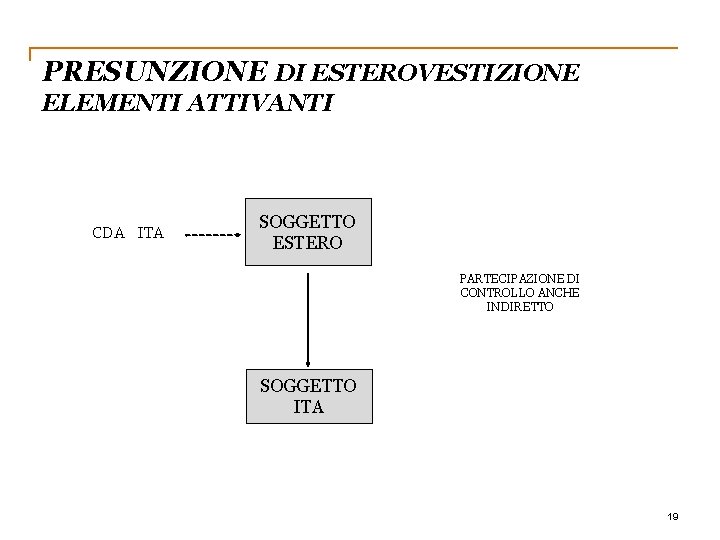 PRESUNZIONE DI ESTEROVESTIZIONE ELEMENTI ATTIVANTI

CDA ITA

SOGGETTO ESTERO

PARTECIPAZIONE DI CONTROLLO ANCHE INDIRETTO

SOGGETTO ITA

19